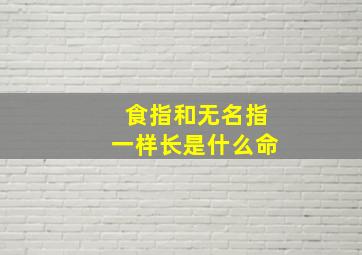 食指和无名指
一样长是什么命